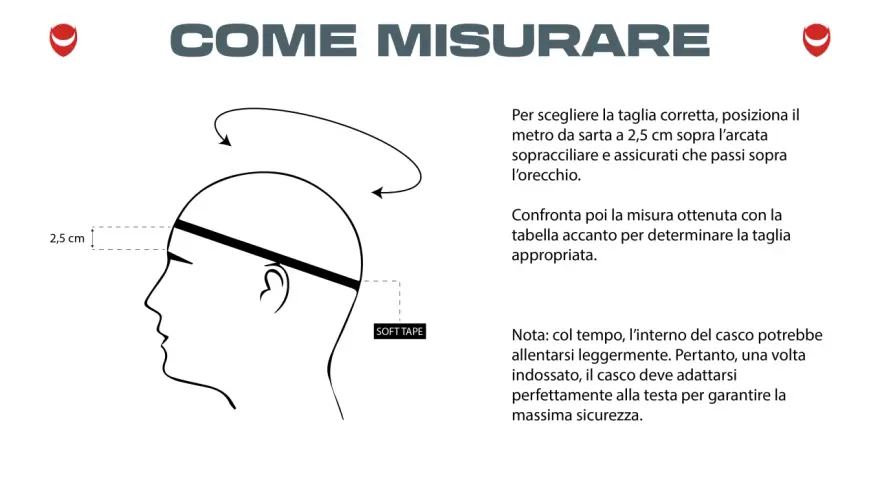 COME MISURARE

2,5 cm

SOFT TAPE

Per scegliere la taglia corretta, posiziona il metro da sarta a 2,5 cm sopra l'arcata sopracciliare e assicurati che passi sopra l'orecchio.

Confronta poi la misura ottenuta con la tabella accanto per determinare la taglia appropriata.

Nota: col tempo, l'interno del casco potrebbe allentarsi leggermente. Pertanto, una volta indossato, il casco deve adattarsi perfettamente alla testa per garantire la massima sicurezza.